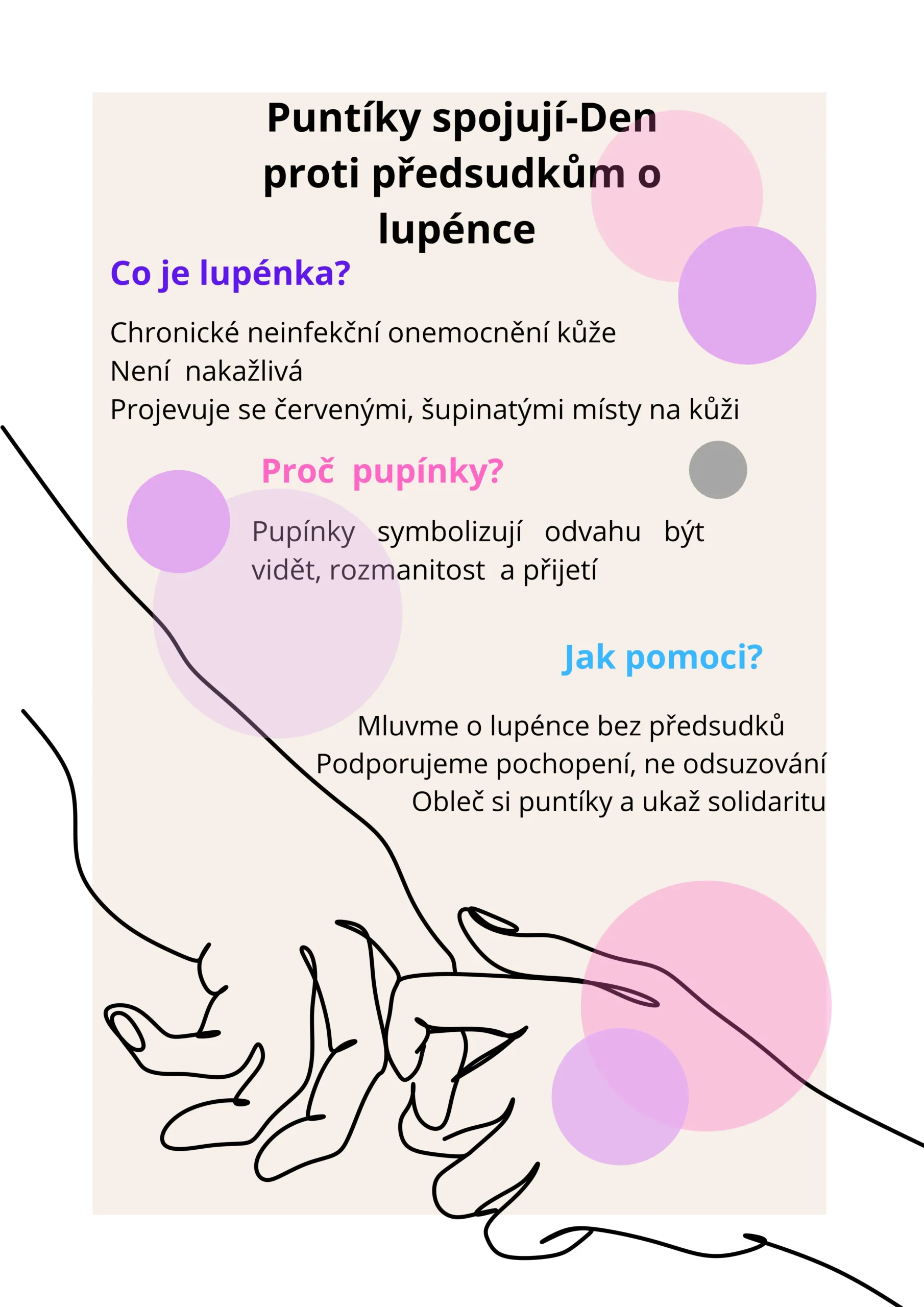 Puntíky spojují-Den proti předsudkům o lupénce

Co je lupénka?

Chronické neinfekční onemocnění kůže
Není nakažlivá
Projevuje se červenými, šupinatými místy na kůži

Proč pupínky?

Pupínky symbolizují odvahu být vidět, rozmanitost a přijetí

Jak pomoci?

Mluvme o lupénce bez předsudků
Podporujeme pochopení, ne odsuzování
Obleč si puntíky a ukaž solidaritu